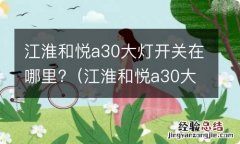 江淮和悦a30大灯开关在哪里？（江淮和悦a30大

经验总结
jingyanzongjie.com